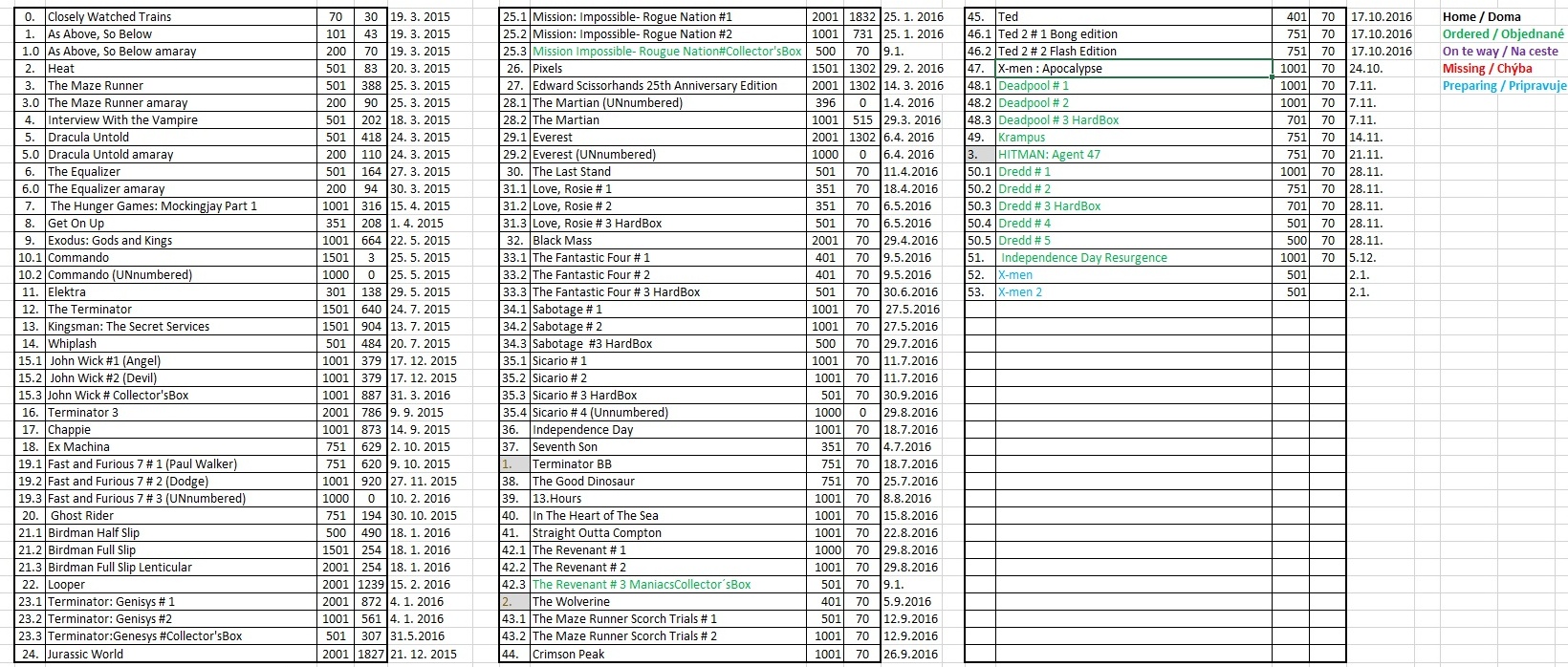 | 0. | Closely Watched Trains | 70 | 30 | 19. 3. 2015 |
|---|---|---|---|---|
| 1. | As Above, So Below | 101 | 43 | 19. 3. 2015 |
| 1.0 | As Above, So Below amaray | 200 | 70 | 19. 3. 2015 |
| 2. | Heat | 501 | 83 | 20. 3. 2015 |
| 3. | The Maze Runner | 501 | 388 | 25. 3. 2015 |
| 3.0 | The Maze Runner amaray | 200 | 90 | 25. 3. 2015 |
| 4. | Interview With the Vampire | 501 | 202 | 18. 3. 2015 |
| 5. | Dracula Untold | 501 | 418 | 24. 3. 2015 |
| 5.0 | Dracula Untold amaray | 200 | 110 | 24. 3. 2015 |
| 6. | The Equalizer | 501 | 164 | 27. 3. 2015 |
| 6.0 | The Equalizer amaray | 200 | 94 | 30. 3. 2015 |
| 7. | The Hunger Games: Mockingjay Part 1 | 1001 | 316 | 15. 4. 2015 |
| 8. | Get On Up | 351 | 208 | 1. 4. 2015 |
| 9. | Exodus: Gods and Kings | 1001 | 664 | 22. 5. 2015 |
| 10.1 | Commando | 1501 | 3 | 25. 5. 2015 |
| 10.2 | Commando (UNnumbered) | 1000 | 0 | 25. 5. 2015 |
| 11. | Elektra | 301 | 138 | 29. 5. 2015 |
| 12. | The Terminator | 1501 | 640 | 24. 7. 2015 |
| 13. | Kingsman: The Secret Services | 1501 | 904 | 13. 7. 2015 |
| 14. | Whiplash | 501 | 484 | 20. 7. 2015 |
| 15.1 | John Wick #1 (Angel) | 1001 | 379 | 17. 12. 2015 |
| 15.2 | John Wick #2 (Devil) | 1001 | 379 | 17. 12. 2015 |
| 15.3 | John Wick # Collector'sBox | 1001 | 887 | 31. 3. 2016 |
| 16. | Terminator 3 | 2001 | 786 | 9. 9. 2015 |
| 17. | Chappie | 1001 | 873 | 14. 9. 2015 |
| 18. | Ex Machina | 751 | 629 | 2. 10. 2015 |
| 19.1 | Fast and Furious 7 # 1 (Paul Walker) | 751 | 620 | 9. 10. 2015 |
| 19.2 | Fast and Furious 7 # 2 (Dodge) | 1001 | 920 | 27. 11. 2015 |
| 19.3 | Fast and Furious 7 # 3 (UNnumbered) | 1000 | 0 | 10. 2. 2016 |
| 20. | Ghost Rider | 751 | 194 | 30. 10. 2015 |
| 21.1 | Birdman Half Slip | 500 | 490 | 18. 1. 2016 |
| 21.2 | Birdman Full Slip | 1501 | 254 | 18. 1. 2016 |
| 21.3 | Birdman Full Slip Lenticular | 2001 | 254 | 18. 1. 2016 |
| 22. | Looper | 2001 | 1239 | 15. 2. 2016 |
| 23.1 | Terminator: Genisys # 1 | 2001 | 872 | 4. 1. 2016 |
| 23.2 | Terminator: Genisys #2 | 1001 | 561 | 4. 1. 2016 |
| 23.3 | Terminator:Genesys #Collector'sBox | 501 | 307 | 31.5.2016 |
| 24. | Jurassic World | 2001 | 1827 | 21. 12. 2015 |

| 25.1 | Mission: Impossible- Rogue Nation #1 | 2001 | 1832 | 25. 1. 2016 |
|---|---|---|---|---|
| 25.2 | Mission: Impossible- Rogue Nation #2 | 1001 | 731 | 25. 1. 2016 |
| 25.3 | Mission Impossible- Rougue Nation#Collector'sBox | 500 | 70 | 9.1. |
| 26. | Pixels | 1501 | 1302 | 29. 2. 2016 |
| 27. | Edward Scissorhands 25th Anniversary Edition | 2001 | 1302 | 14. 3. 2016 |
| 28.1 | The Martian (UNnumbered) | 396 | 0 | 1.4. 2016 |
| 28.2 | The Martian | 1001 | 515 | 29.3. 2016 |
| 29.1 | Everest | 2001 | 1302 | 6.4. 2016 |
| 29.2 | Everest (UNnumbered) | 1000 | 0 | 6.4. 2016 |
| 30. | The Last Stand | 501 | 70 | 11.4.2016 |
| 31.1 | Love, Rosie # 1 | 351 | 70 | 18.4.2016 |
| 31.2 | Love, Rosie # 2 | 351 | 70 | 6.5.2016 |
| 31.3 | Love, Rosie # 3 HardBox | 501 | 70 | 6.5.2016 |
| 32. | Black Mass | 2001 | 70 | 29.4.2016 |
| 33.1 | The Fantastic Four # 1 | 401 | 70 | 9.5.2016 |
| 33.2 | The Fantastic Four # 2 | 401 | 70 | 9.5.2016 |
| 33.3 | The Fantastic Four # 3 HardBox | 501 | 70 | 30.6.2016 |
| 34.1 | Sabotage # 1 | 1001 | 70 | 27.5.2016 |
| 34.2 | Sabotage # 2 | 1001 | 70 | 27.5.2016 |
| 34.3 | Sabotage #3 HardBox | 500 | 70 | 29.7.2016 |
| 35.1 | Sicario # 1 | 1001 | 70 | 11.7.2016 |
| 35.2 | Sicario # 2 | 1001 | 70 | 11.7.2016 |
| 35.3 | Sicario # 3 HardBox | 501 | 70 | 30.9.2016 |
| 35.4 | Sicario # 4 (Unnumbered) | 1000 | 0 | 29.8.2016 |
| 36. | Independence Day | 1001 | 70 | 18.7.2016 |
| 37. | Seventh Son | 351 | 70 | 4.7.2016 |
| 1. | Terminator BB | 751 | 70 | 18.7.2016 |
| 38. | The Good Dinosaur | 751 | 70 | 25.7.2016 |
| 39. | 13.Hours | 1001 | 70 | 8.8.2016 |
| 40. | In The Heart of The Sea | 1001 | 70 | 15.8.2016 |
| 41. | Straight Outta Compton | 1001 | 70 | 22.8.2016 |
| 42.1 | The Revenant # 1 | 1000 | 70 | 29.8.2016 |
| 42.2 | The Revenant # 2 | 1001 | 70 | 29.8.2016 |
| 42.3 | The Revenant # 3 ManiacsCollector´sBox | 501 | 70 | 9.1. |
| 2. | The Wolverine | 401 | 70 | 5.9.2016 |
| 43.1 | The Maze Runner Scorch Trials # 1 | 501 | 70 | 12.9.2016 |
| 43.2 | The Maze Runner Scorch Trials # 2 | 1001 | 70 | 12.9.2016 |
| 44. | Crimson Peak | 1001 | 70 | 26.9.2016 |

| 45. | Ted | 401 | 70 | 17.10.2016 |
|---|---|---|---|---|
| 46.1 | Ted 2 # 1 Bong edition | 751 | 70 | 17.10.2016 |
| 46.2 | Ted 2 # 2 Flash Edition | 751 | 70 | 17.10.2016 |
| 47. | X-men : Apocalypse | 1001 | 70 | 24.10. |
| 48.1 | Deadpool # 1 | 1001 | 70 | 7.11. |
| 48.2 | Deadpool # 2 | 1001 | 70 | 7.11. |
| 48.3 | Deadpool # 3 HardBox | 701 | 70 | 7.11. |
| 49. | Krampus | 751 | 70 | 14.11. |
| 3. | HITMAN: Agent 47 | 751 | 70 | 21.11. |
| 50.1 | Dredd # 1 | 1001 | 70 | 28.11. |
| 50.2 | Dredd # 2 | 751 | 70 | 28.11. |
| 50.3 | Dredd # 3 HardBox | 701 | 70 | 28.11. |
| 50.4 | Dredd # 4 | 501 | 70 | 28.11. |
| 50.5 | Dredd # 5 | 500 | 70 | 28.11. |
| 51. | Independence Day Resurgence | 1001 | 70 | 5.12. |
| 52. | X-men | 501 | | 2.1. |
| 53. | X-men 2 | 501 | | 2.1. |

Home / Doma
Ordered / Objednané
On te way / Na ceste
Missing / Chýba
Preparing / Pripravuje